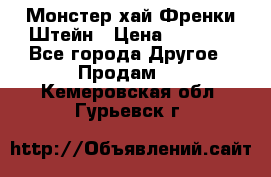 Монстер хай Френки Штейн   Цена
Все города Другое
Продам
Кемеровская обл
Гурьевск г

http://Объявлений.сайт